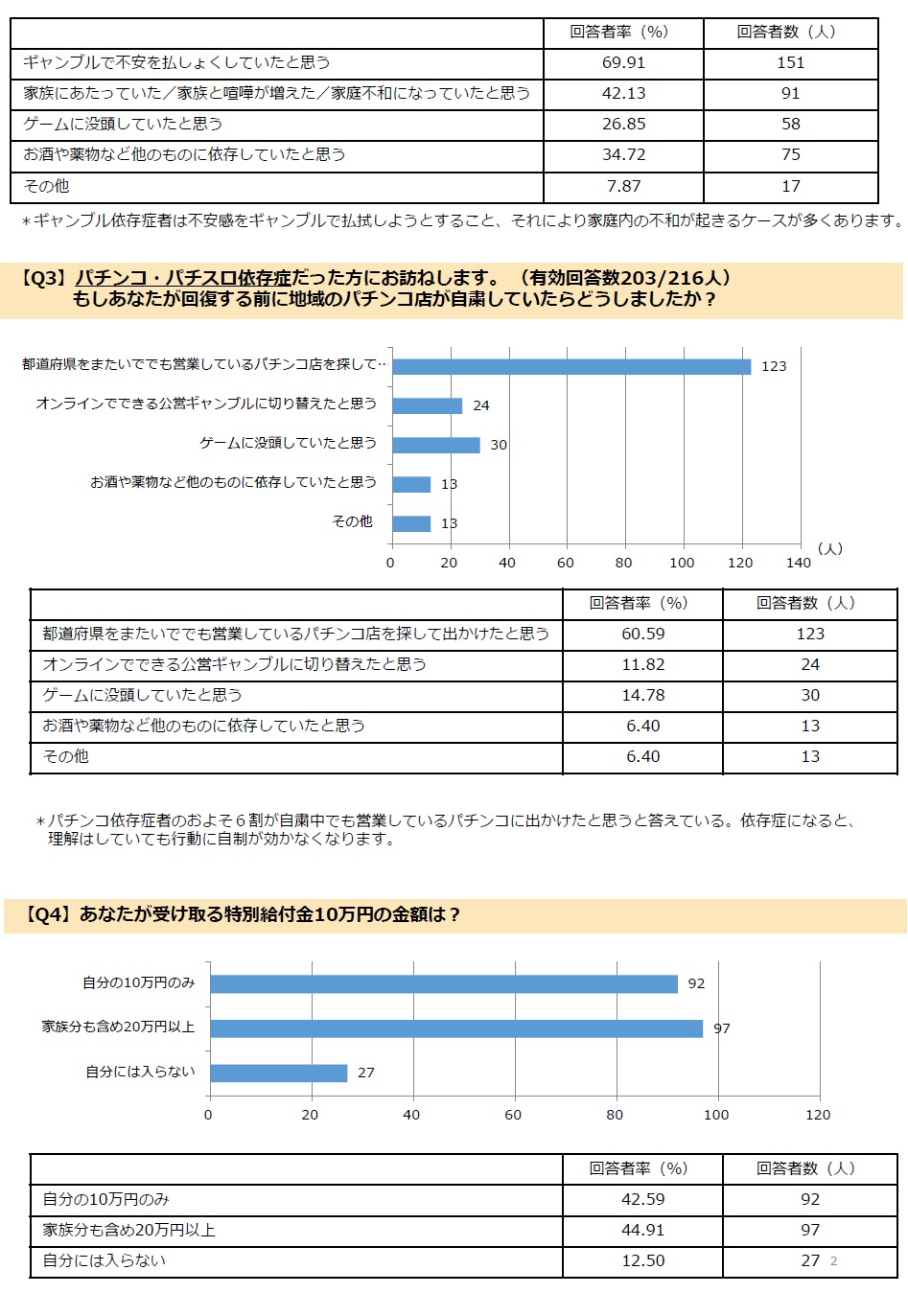 | | 回答者率（%） | 回答者数（人） |
|---|---|---|
| ギャンブルで不安を払しょくしていたと思う | 69.91 | 151 |
| 家族にあたっていた／家族と喧嘩が増えた／家庭不和になっていたと思う | 42.13 | 91 |
| ゲームに没頭していたと思う | 26.85 | 58 |
| お酒や薬物など他のものに依存していたと思う | 34.72 | 75 |
| その他 | 7.87 | 17 |

＊ギャンブル依存症者は不安感をギャンブルで払拭しようとすること、それにより家庭内の不和が起きるケースが多くあります。

【Q3】パチンコ・パチスロ依存症だった方にお訪ねします。（有効回答数203/216人）
もしあなたが回復する前に地域のパチンコ店が自粛していたらどうしましたか？

都道府県をまたいででも営業しているパチンコ店を探して… 123
オンラインでできる公営ギャンブルに切り替えたと思う 24
ゲームに没頭していたと思う 30
お酒や薬物など他のものに依存していたと思う 13
その他 13
0 20 40 60 80 100 120 140 （人）

| | 回答者率（%） | 回答者数（人） |
|---|---|---|
| 都道府県をまたいででも営業しているパチンコ店を探して出かけたと思う | 60.59 | 123 |
| オンラインでできる公営ギャンブルに切り替えたと思う | 11.82 | 24 |
| ゲームに没頭していたと思う | 14.78 | 30 |
| お酒や薬物など他のものに依存していたと思う | 6.40 | 13 |
| その他 | 6.40 | 13 |

＊パチンコ依存症者のおよそ６割が自粛中でも営業しているパチンコに出かけたと思うと答えている。依存症になると、理解はしていても行動に自制が効かなくなります。

【Q4】あなたが受け取る特別給付金10万円の金額は？

自分の10万円のみ 92
家族分も含め20万円以上 97
自分には入らない 27
0 20 40 60 80 100 120

| | 回答者率（%） | 回答者数（人） |
|---|---|---|
| 自分の10万円のみ | 42.59 | 92 |
| 家族分も含め20万円以上 | 44.91 | 97 |
| 自分には入らない | 12.50 | 27 |

2